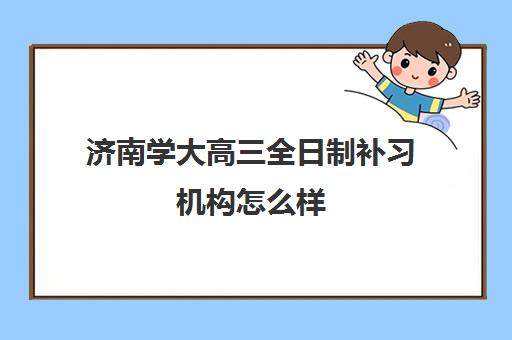 济南学大高三全日制补习机构怎么样